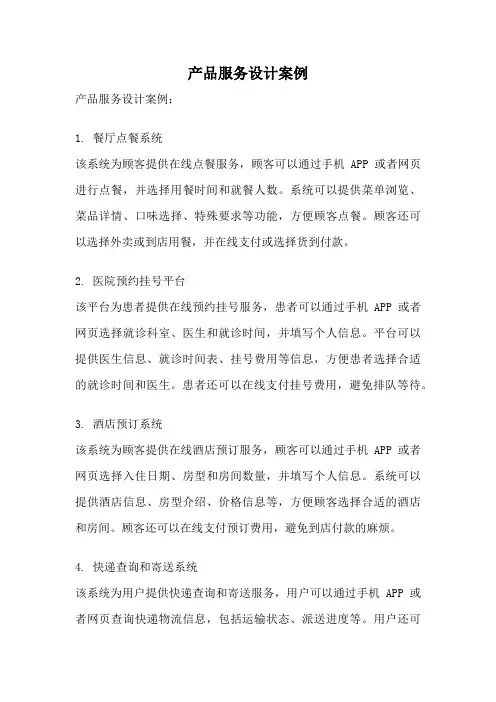 产品服务设计案例

产品服务设计案例：

1. 餐厅点餐系统
该系统为顾客提供在线点餐服务，顾客可以通过手机 APP 或者网页进行点餐，并选择用餐时间和就餐人数。系统可以提供菜单浏览、菜品详情、口味选择、特殊要求等功能，方便顾客点餐。顾客还可以选择外卖或到店用餐，并在线支付或选择货到付款。

2. 医院预约挂号平台
该平台为患者提供在线预约挂号服务，患者可以通过手机 APP 或者网页选择就诊科室、医生和就诊时间，并填写个人信息。平台可以提供医生信息、就诊时间表、挂号费用等信息，方便患者选择合适的就诊时间和医生。患者还可以在线支付挂号费用，避免排队等待。

3. 酒店预订系统
该系统为顾客提供在线酒店预订服务，顾客可以通过手机 APP 或者网页选择入住日期、房型和房间数量，并填写个人信息。系统可以提供酒店信息、房型介绍、价格信息等，方便顾客选择合适的酒店和房间。顾客还可以在线支付预订费用，避免到店付款的麻烦。

4. 快递查询和寄送系统
该系统为用户提供快递查询和寄送服务，用户可以通过手机 APP 或者网页查询快递物流信息，包括运输状态、派送进度等。用户还可